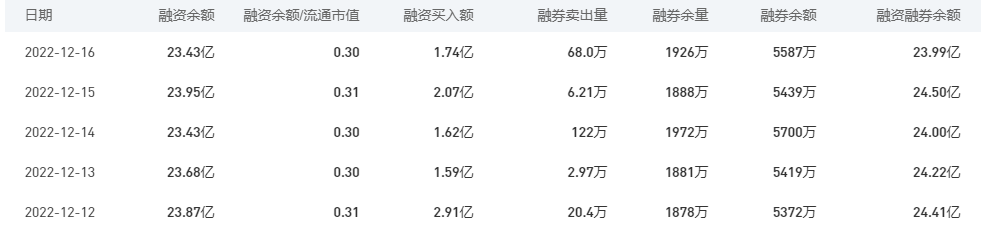 | 日期 | 融资余额 | 融资余额/流通市值 | 融资买入额 | 融券卖出量 | 融券余量 | 融券余额 | 融资融券余额 |
|---|---|---|---|---|---|---|---|
| 2022-12-16 | 23.43亿 | 0.30 | 1.74亿 | 68.0万 | 1926万 | 5587万 | 23.99亿 |
| 2022-12-15 | 23.95亿 | 0.31 | 2.07亿 | 6.21万 | 1888万 | 5439万 | 24.50亿 |
| 2022-12-14 | 23.43亿 | 0.30 | 1.62亿 | 122万 | 1972万 | 5700万 | 24.00亿 |
| 2022-12-13 | 23.68亿 | 0.30 | 1.59亿 | 2.97万 | 1881万 | 5419万 | 24.22亿 |
| 2022-12-12 | 23.87亿 | 0.31 | 2.91亿 | 20.4万 | 1878万 | 5372万 | 24.41亿 |